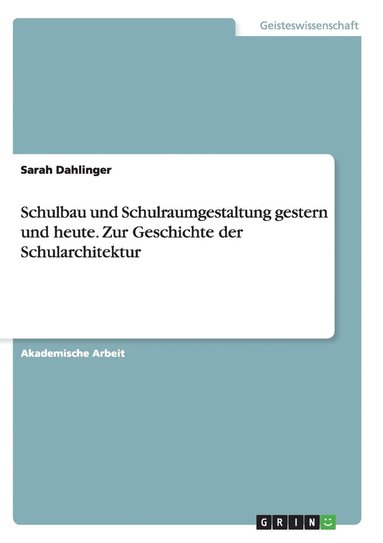 Geisteswissenschaft

Sarah Dahlinger

Schulbau und Schulraumgestaltung gestern und heute. Zur Geschichte der Schularchitektur

Akademische Arbeit

GRIN